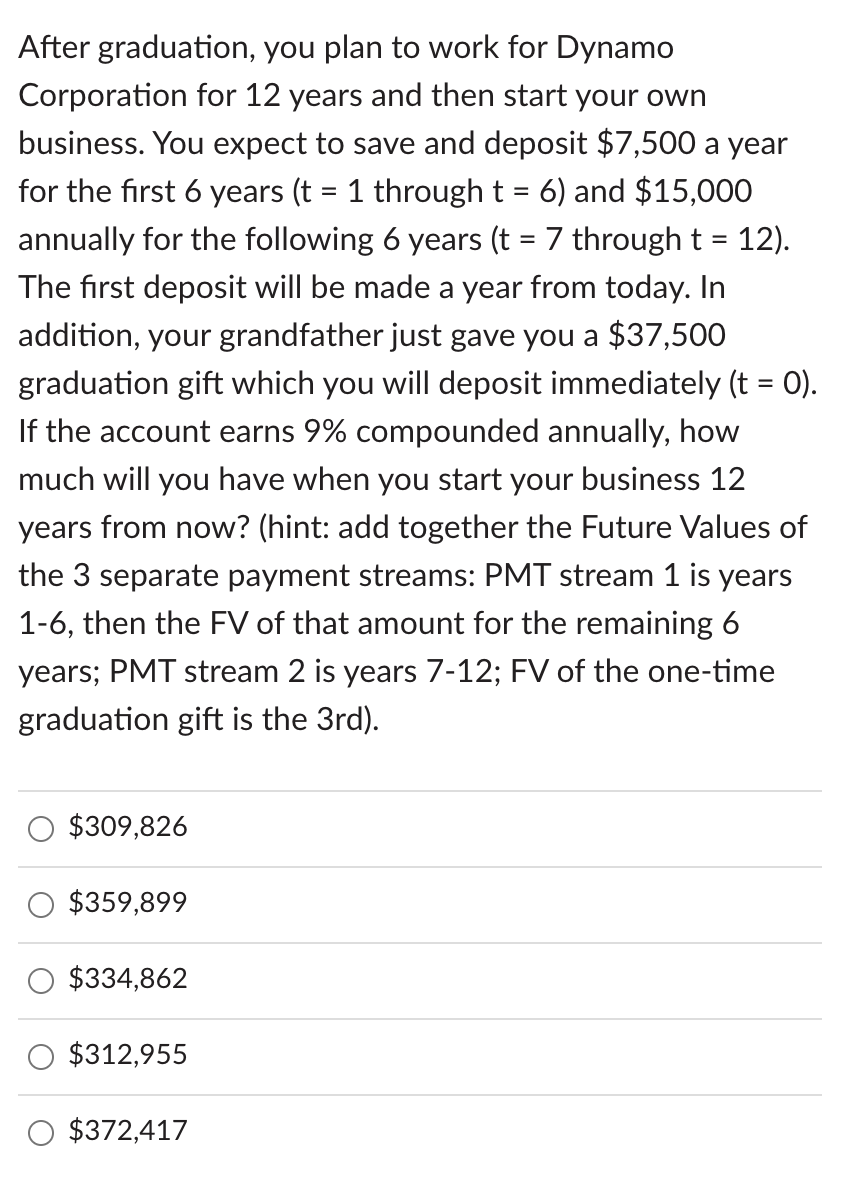 After graduation, you plan to work for Dynamo Corporation for 12 years and then start your own business. You expect to save and deposit \$7,500 a year for the first 6 years (t = 1 through t = 6) and \$15,000 annually for the following 6 years (t = 7 through t = 12). The first deposit will be made a year from today. In addition, your grandfather just gave you a \$37,500 graduation gift which you will deposit immediately (t = 0). If the account earns 9% compounded annually, how much will you have when you start your business 12 years from now? (hint: add together the Future Values of the 3 separate payment streams: PMT stream 1 is years 1-6, then the FV of that amount for the remaining 6 years; PMT stream 2 is years 7-12; FV of the one-time graduation gift is the 3rd).

\$309,826

\$359,899

\$334,862

\$312,955

\$372,417